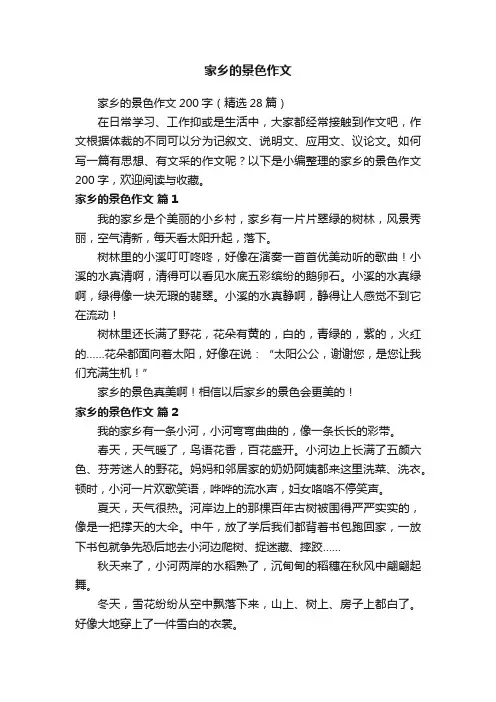 家乡的景色作文

家乡的景色作文 200 字（精选 28 篇）

在日常学习、工作抑或是生活中，大家都经常接触到作文吧，作文根据体裁的不同可以分为记叙文、说明文、应用文、议论文。如何写一篇有思想、有文采的作文呢？以下是小编整理的家乡的景色作文 200 字，欢迎阅读与收藏。

家乡的景色作文 篇 1

我的家乡是个美丽的小乡村，家乡有一片片翠绿的树林，风景秀丽，空气清新，每天看太阳升起，落下。

树林里的小溪叮叮咚咚，好像在演奏一首首优美动听的歌曲！小溪的水真清啊，清得可以看见水底五彩缤纷的鹅卵石。小溪的水真绿啊，绿得像一块无瑕的翡翠。小溪的水真静啊，静得让人感觉不到它在流动！

树林里还长满了野花，花朵有黄的，白的，青绿的，紫的，火红的……花朵都面向着太阳，好像在说：“太阳公公，谢谢您，是您让我们充满生机！”

家乡的景色真美啊！相信以后家乡的景色会更美的！

家乡的景色作文 篇 2

我的家乡有一条小河，小河弯弯曲曲的，像一条长长的彩带。

春天，天气暖了，鸟语花香，百花盛开。小河边上长满了五颜六色、芬芳迷人的野花。妈妈和邻居家的奶奶阿姨都来这里洗菜、洗衣。顿时，小河一片欢歌笑语，哗哗的流水声，妇女咯咯不停笑声。

夏天，天气很热。河岸边上的那棵百年古树被围得严严实实的，像是一把撑天的大伞。中午，放了学后我们都背着书包跑回家，一放下书包就争先恐后地去小河边爬树、捉迷藏、摔跤……

秋天来了，小河两岸的水稻熟了，沉甸甸的稻穗在秋风中翩翩起舞。

冬天，雪花纷纷从空中飘落下来，山上、树上、房子上都白了。好像大地穿上了一件雪白的衣裳。